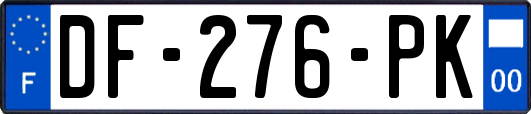 F

DF-276-PK

00